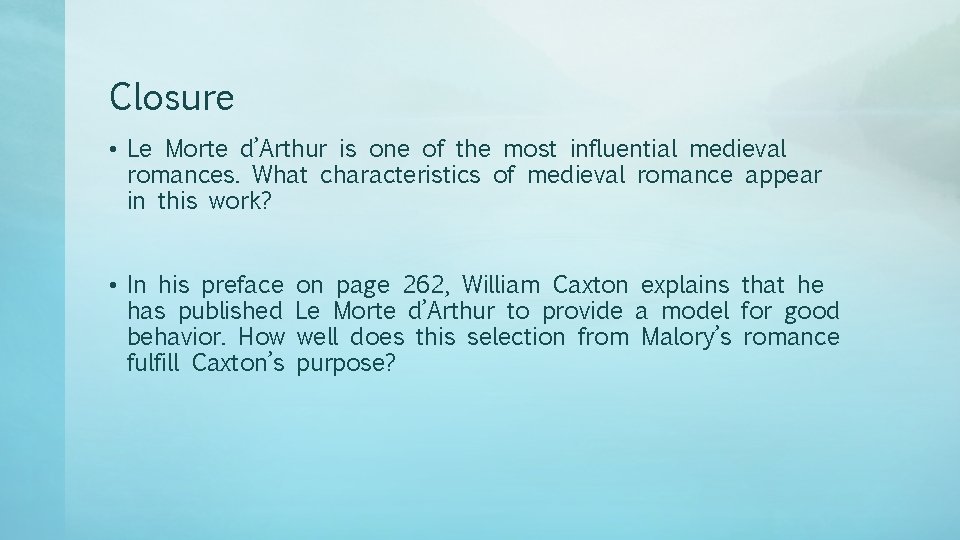 Closure

• Le Morte d'Arthur is one of the most influential medieval romances. What characteristics of medieval romance appear in this work?

• In his preface on page 262, William Caxton explains that he has published Le Morte d'Arthur to provide a model for good behavior. How well does this selection from Malory's romance fulfill Caxton's purpose?